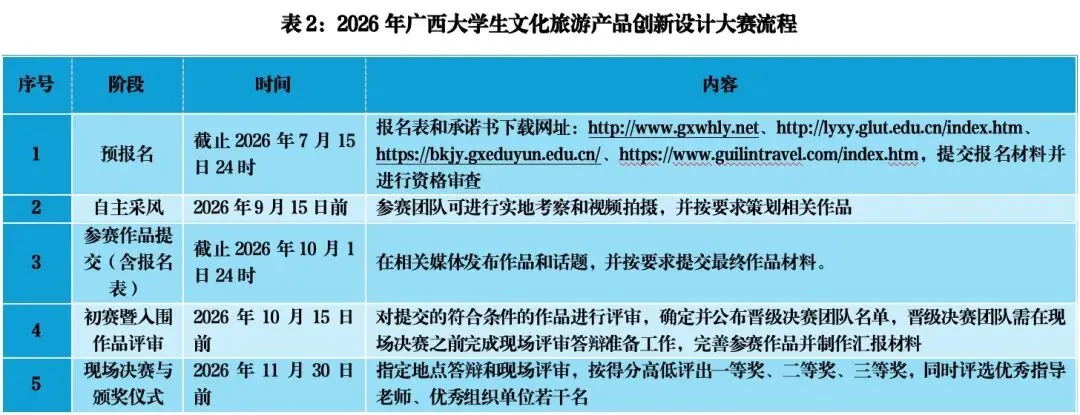 表2：2026年广西大学生文化旅游产品创新设计大赛流程

| 序号 | 阶段 | 时间 | 内容 |
|---|---|---|---|
| 1 | 预报名 | 截止2026年7月15日24时 | 报名表和承诺书下载网址：http://www.gxwhly.net、http://lyxy.glut.edu.cn/index.htm、https://bkjy.gxeduyun.edu.cn/、https://www.guilintravel.com/index.htm，提交报名材料并进行资格审查 |
| 2 | 自主采风 | 2026年9月15日前 | 参赛团队可进行实地考察和视频拍摄，并按要求策划相关作品 |
| 3 | 参赛作品提交（含报名表） | 截止2026年10月1日24时 | 在相关媒体发布作品和话题，并按要求提交最终作品材料。 |
| 4 | 初赛暨入围作品评审 | 2026年10月15日前 | 对提交的符合条件的作品进行评审，确定并公布晋级决赛团队名单，晋级决赛团队需在现场决赛之前完成现场评审答辩准备工作，完善参赛作品并制作汇报材料 |
| 5 | 现场决赛与颁奖仪式 | 2026年11月30日前 | 指定地点答辩和现场评审，按得分高低评出一等奖、二等奖、三等奖，同时评选优秀指导老师、优秀组织单位若干名 |